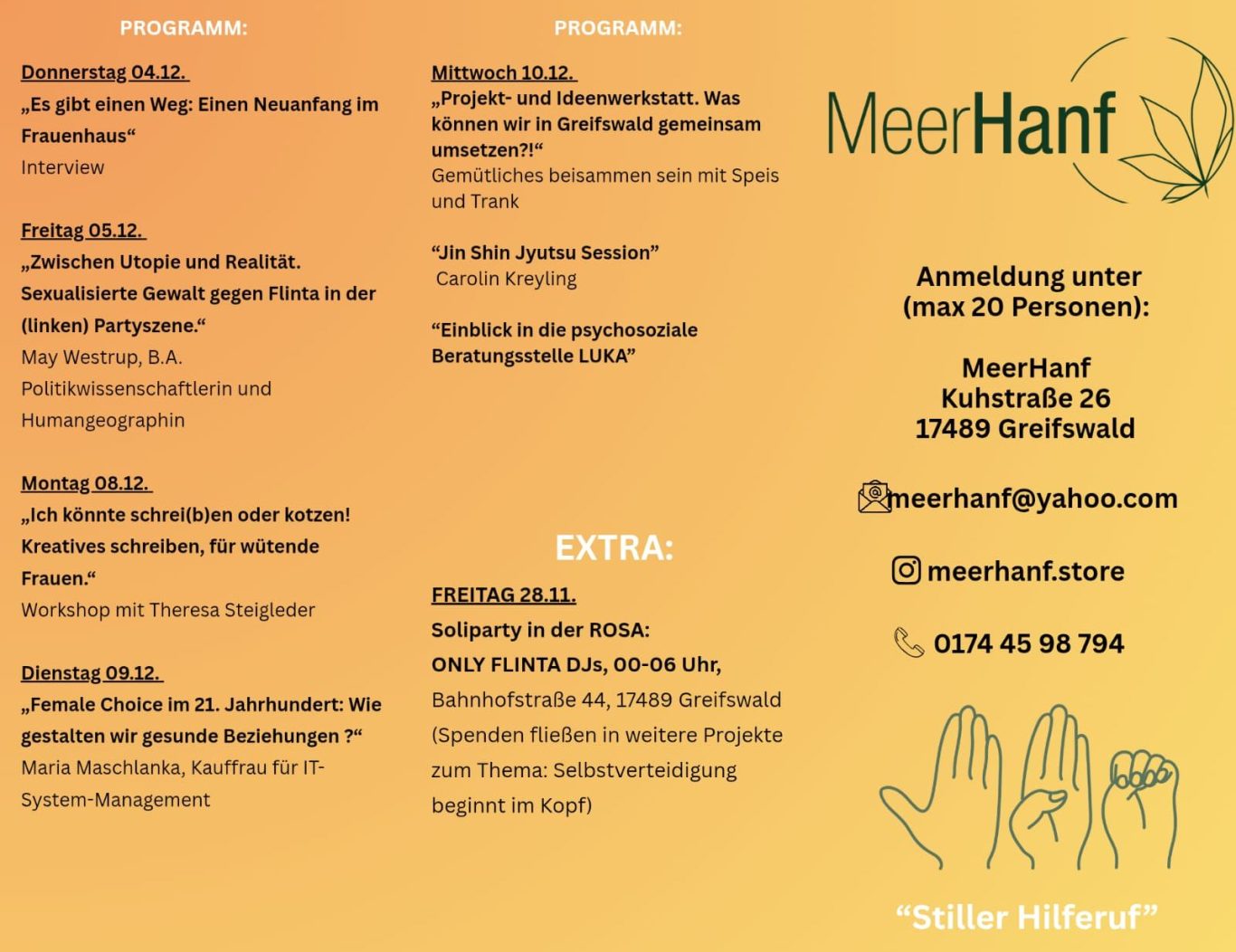 PROGRAMM:

Donnerstag 04.12.
„Es gibt einen Weg: Einen Neuanfang im Frauenhaus“
Interview

Freitag 05.12.
„Zwischen Utopie und Realität. Sexualisierte Gewalt gegen Flinta in der (linken) Partyszene.“
May Westrup, B.A. Politikwissenschaftlerin und Humangeographin

Montag 08.12.
„Ich könnte schrei(b)en oder kotzen! Kreatives schreiben, für wütende Frauen.“
Workshop mit Theresa Steigleder

Dienstag 09.12.
„Female Choice im 21. Jahrhundert: Wie gestalten wir gesunde Beziehungen ?“
Maria Maschlanka, Kauffrau für IT-System-Management

PROGRAMM:

Mittwoch 10.12.
„Projekt- und Ideenwerkstatt. Was können wir in Greifswald gemeinsam umsetzen?!“
Gemütliches beisammen sein mit Speis und Trank

“Jin Shin Jyutsu Session”
Carolin Kreyling

“Einblick in die psychosoziale Beratungsstelle LUKA”

EXTRA:

FREITAG 28.11.
Soliparty in der ROSA:
ONLY FLINTA DJs, 00-06 Uhr,
Bahnhofstraße 44, 17489 Greifswald
(Spenden fließen in weitere Projekte zum Thema: Selbstverteidigung beginnt im Kopf)

MeerHanf

Anmeldung unter (max 20 Personen):

MeerHanf
Kuhstraße 26
17489 Greifswald

meerhanf@yahoo.com

meerhanf.store

0174 45 98 794

“Stiller Hilferuf”